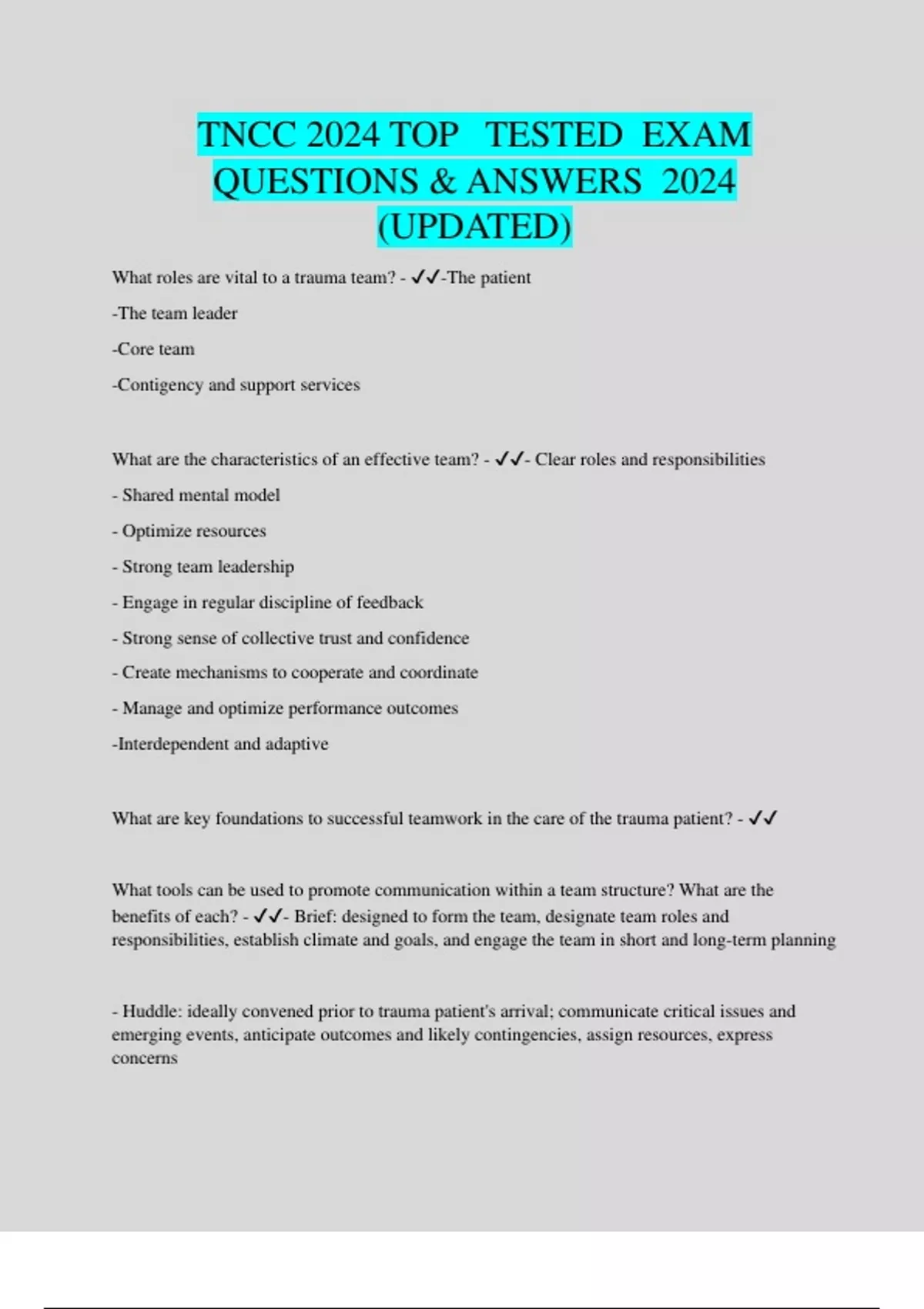 TNCC 2024 TOP TESTED EXAM QUESTIONS & ANSWERS 2024 (UPDATED)

What roles are vital to a trauma team? - ✓✓-The patient

-The team leader

-Core team

-Contigency and support services

What are the characteristics of an effective team? - ✓✓- Clear roles and responsibilities

- Shared mental model

- Optimize resources

- Strong team leadership

- Engage in regular discipline of feedback

- Strong sense of collective trust and confidence

- Create mechanisms to cooperate and coordinate

- Manage and optimize performance outcomes

-Interdependent and adaptive

What are key foundations to successful teamwork in the care of the trauma patient? - ✓✓

What tools can be used to promote communication within a team structure? What are the benefits of each? - ✓✓- Brief: designed to form the team, designate team roles and responsibilities, establish climate and goals, and engage the team in short and long-term planning

- Huddle: ideally convened prior to trauma patient's arrival; communicate critical issues and emerging events, anticipate outcomes and likely contingencies, assign resources, express concerns